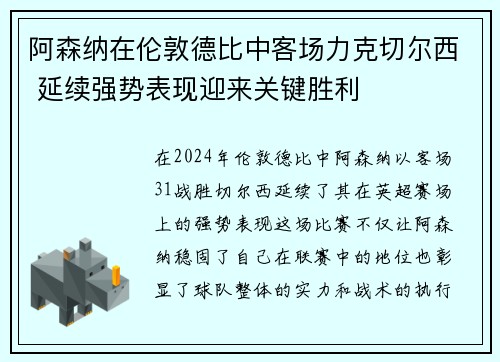 阿森纳在伦敦德比中客场力克切尔西 延续强势表现迎来关键胜利

在2024年伦敦德比中阿森纳以客场31战胜切尔西延续了其在英超赛场上的强势表现这场比赛不仅让阿森纳稳固了自己在联赛中的地位也彰显了球队整体的实力和战术的执行